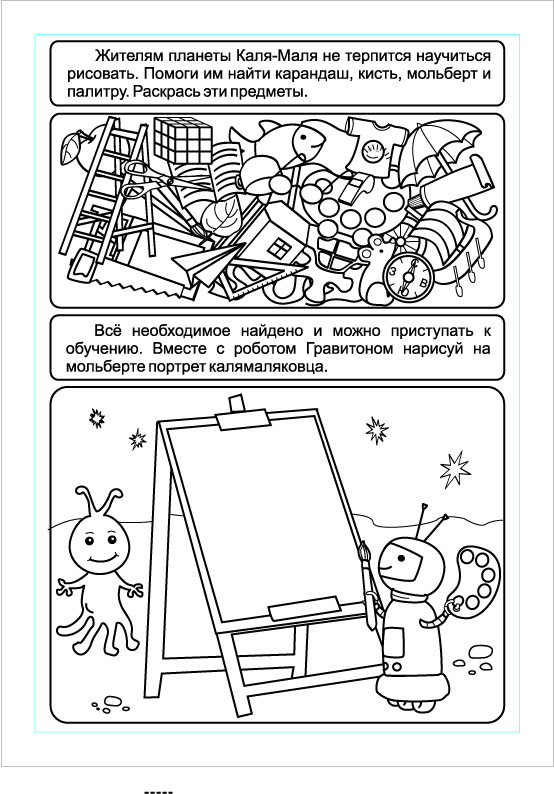 Жителям планеты Каля-Маля не терпится научиться рисовать. Помоги им найти карандаш, кисть, мольберт и палитру. Раскрась эти предметы.

Всё необходимое найдено и можно приступать к обучению. Вместе с роботом Гравитоном нарисуй на мольберте портрет калямаляковца.

-----